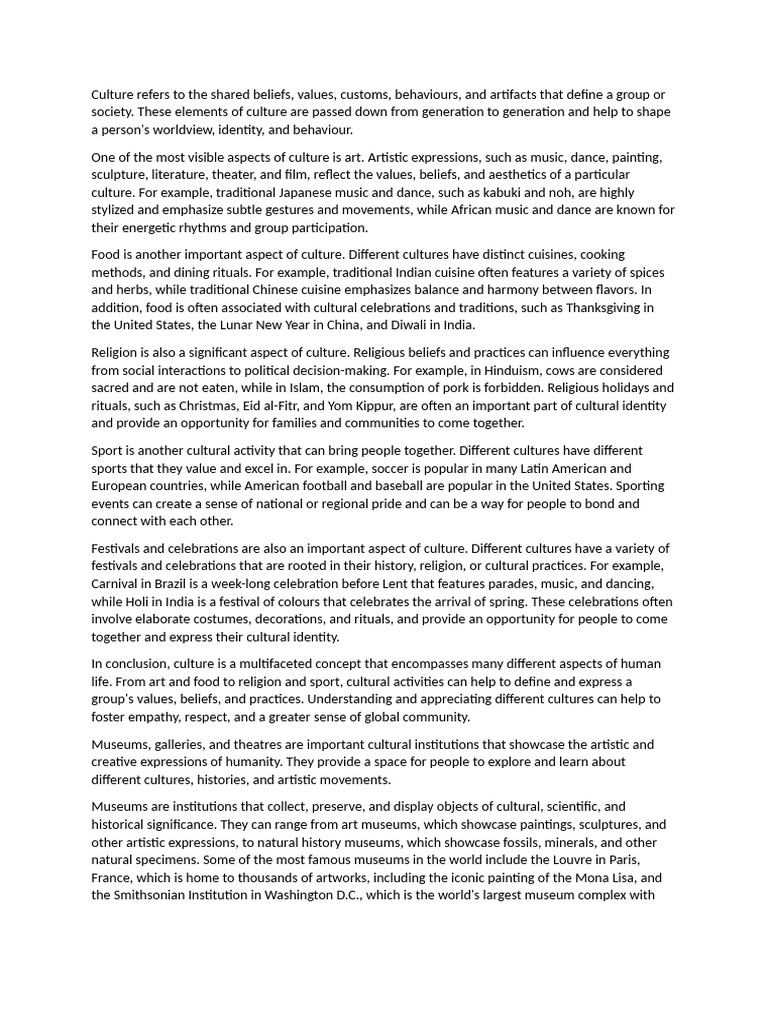 Culture refers to the shared beliefs, values, customs, behaviours, and artifacts that define a group or society. These elements of culture are passed down from generation to generation and help to shape a person's worldview, identity, and behaviour.

One of the most visible aspects of culture is art. Artistic expressions, such as music, dance, painting, sculpture, literature, theater, and film, reflect the values, beliefs, and aesthetics of a particular culture. For example, traditional Japanese music and dance, such as kabuki and noh, are highly stylized and emphasize subtle gestures and movements, while African music and dance are known for their energetic rhythms and group participation.

Food is another important aspect of culture. Different cultures have distinct cuisines, cooking methods, and dining rituals. For example, traditional Indian cuisine often features a variety of spices and herbs, while traditional Chinese cuisine emphasizes balance and harmony between flavors. In addition, food is often associated with cultural celebrations and traditions, such as Thanksgiving in the United States, the Lunar New Year in China, and Diwali in India.

Religion is also a significant aspect of culture. Religious beliefs and practices can influence everything from social interactions to political decision-making. For example, in Hinduism, cows are considered sacred and are not eaten, while in Islam, the consumption of pork is forbidden. Religious holidays and rituals, such as Christmas, Eid al-Fitr, and Yom Kippur, are often an important part of cultural identity and provide an opportunity for families and communities to come together.

Sport is another cultural activity that can bring people together. Different cultures have different sports that they value and excel in. For example, soccer is popular in many Latin American and European countries, while American football and baseball are popular in the United States. Sporting events can create a sense of national or regional pride and can be a way for people to bond and connect with each other.

Festivals and celebrations are also an important aspect of culture. Different cultures have a variety of festivals and celebrations that are rooted in their history, religion, or cultural practices. For example, Carnival in Brazil is a week-long celebration before Lent that features parades, music, and dancing, while Holi in India is a festival of colours that celebrates the arrival of spring. These celebrations often involve elaborate costumes, decorations, and rituals, and provide an opportunity for people to come together and express their cultural identity.

In conclusion, culture is a multifaceted concept that encompasses many different aspects of human life. From art and food to religion and sport, cultural activities can help to define and express a group's values, beliefs, and practices. Understanding and appreciating different cultures can help to foster empathy, respect, and a greater sense of global community.

Museums, galleries, and theatres are important cultural institutions that showcase the artistic and creative expressions of humanity. They provide a space for people to explore and learn about different cultures, histories, and artistic movements.

Museums are institutions that collect, preserve, and display objects of cultural, scientific, and historical significance. They can range from art museums, which showcase paintings, sculptures, and other artistic expressions, to natural history museums, which showcase fossils, minerals, and other natural specimens. Some of the most famous museums in the world include the Louvre in Paris, France, which is home to thousands of artworks, including the iconic painting of the Mona Lisa, and the Smithsonian Institution in Washington D.C., which is the world's largest museum complex with